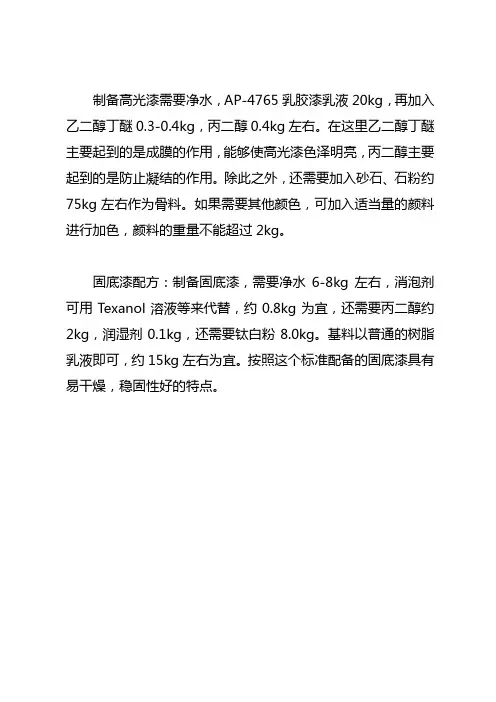 制备高光漆需要净水，AP-4765 乳胶漆乳液 20kg，再加入乙二醇丁醚 0.3-0.4kg，丙二醇 0.4kg 左右。在这里乙二醇丁醚主要起到的是成膜的作用，能够使高光漆色泽明亮，丙二醇主要起到的是防止凝结的作用。除此之外，还需要加入砂石、石粉约 75kg 左右作为骨料。如果需要其他颜色，可加入适当量的颜料进行加色，颜料的重量不能超过 2kg。

固底漆配方：制备固底漆，需要净水 6-8kg 左右，消泡剂可用 Texanol 溶液等来代替，约 0.8kg 为宜，还需要丙二醇约 2kg，润湿剂 0.1kg，还需要钛白粉 8.0kg。基料以普通的树脂乳液即可，约 15kg 左右为宜。按照这个标准配备的固底漆具有易干燥，稳固性好的特点。